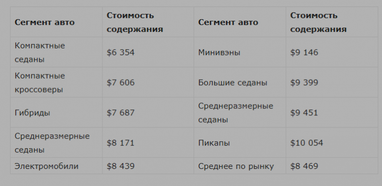 | Сегмент авто | Стоимость содержания | Сегмент авто | Стоимость содержания |
|---|---|---|---|
| Компактные седаны | \$6 354 | Минивэны | \$9 146 |
| Компактные кроссоверы | \$7 606 | Большие седаны | \$9 399 |
| Гибриды | \$7 687 | Среднеразмерные седаны | \$9 451 |
| Среднеразмерные седаны | \$8 171 | Пикапы | \$10 054 |
| Электромобили | \$8 439 | Среднее по рынку | \$8 469 |